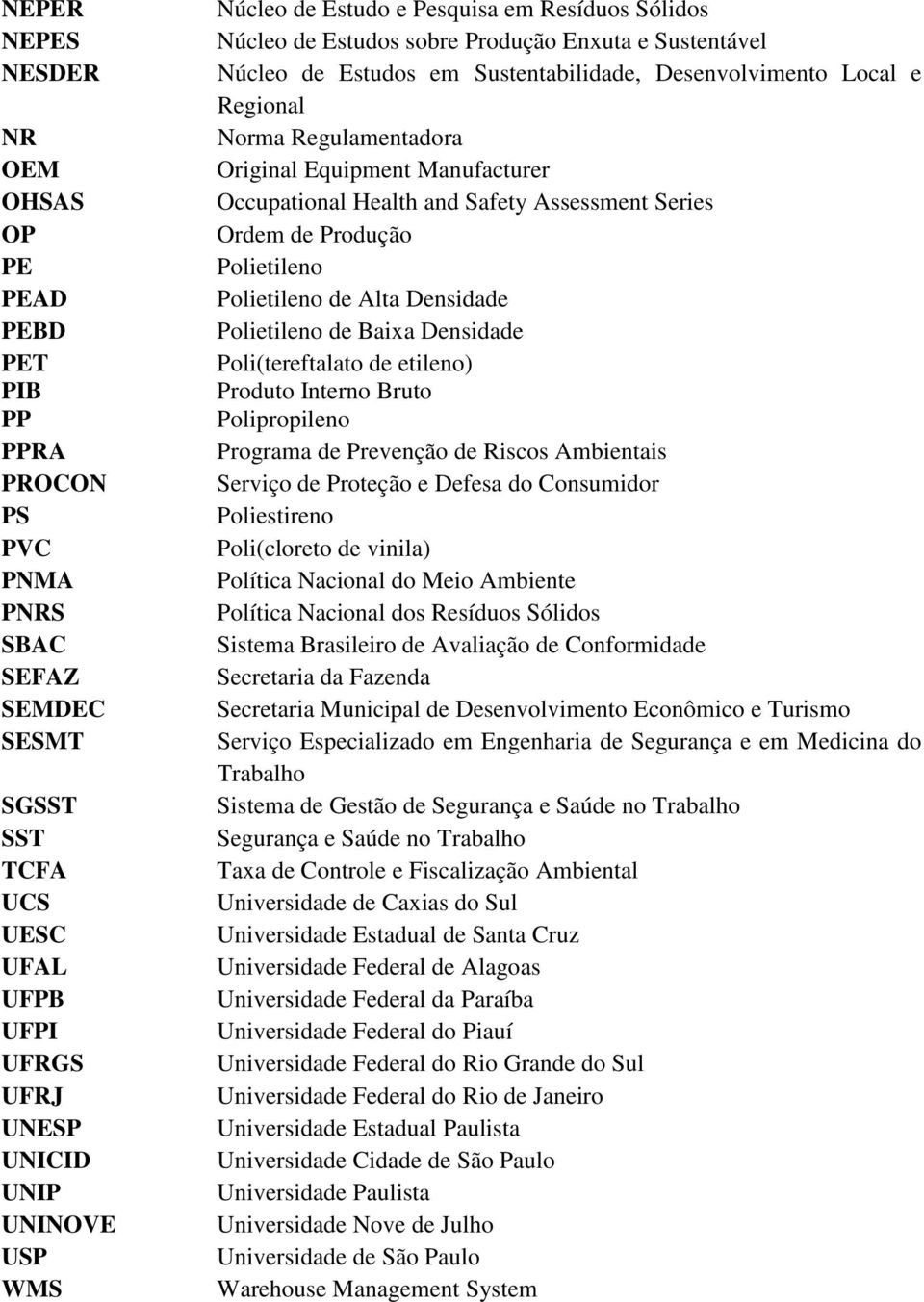 | | |
|---|---|
| NEPER | Núcleo de Estudo e Pesquisa em Resíduos Sólidos |
| NEPES | Núcleo de Estudos sobre Produção Enxuta e Sustentável |
| NESDER | Núcleo de Estudos em Sustentabilidade, Desenvolvimento Local e Regional |
| NR | Norma Regulamentadora |
| OEM | Original Equipment Manufacturer |
| OHSAS | Occupational Health and Safety Assessment Series |
| OP | Ordem de Produção |
| PE | Polietileno |
| PEAD | Polietileno de Alta Densidade |
| PEBD | Polietileno de Baixa Densidade |
| PET | Poli(tereftalato de etileno) |
| PIB | Produto Interno Bruto |
| PP | Polipropileno |
| PPRA | Programa de Prevenção de Riscos Ambientais |
| PROCON | Serviço de Proteção e Defesa do Consumidor |
| PS | Poliestireno |
| PVC | Poli(cloreto de vinila) |
| PNMA | Política Nacional do Meio Ambiente |
| PNRS | Política Nacional dos Resíduos Sólidos |
| SBAC | Sistema Brasileiro de Avaliação de Conformidade |
| SEFAZ | Secretaria da Fazenda |
| SEMDEC | Secretaria Municipal de Desenvolvimento Econômico e Turismo |
| SESMT | Serviço Especializado em Engenharia de Segurança e em Medicina do Trabalho |
| SGSST | Sistema de Gestão de Segurança e Saúde no Trabalho |
| SST | Segurança e Saúde no Trabalho |
| TCFA | Taxa de Controle e Fiscalização Ambiental |
| UCS | Universidade de Caxias do Sul |
| UESC | Universidade Estadual de Santa Cruz |
| UFAL | Universidade Federal de Alagoas |
| UFPB | Universidade Federal da Paraíba |
| UFPI | Universidade Federal do Piauí |
| UFRGS | Universidade Federal do Rio Grande do Sul |
| UFRJ | Universidade Federal do Rio de Janeiro |
| UNESP | Universidade Estadual Paulista |
| UNICID | Universidade Cidade de São Paulo |
| UNIP | Universidade Paulista |
| UNINOVE | Universidade Nove de Julho |
| USP | Universidade de São Paulo |
| WMS | Warehouse Management System |